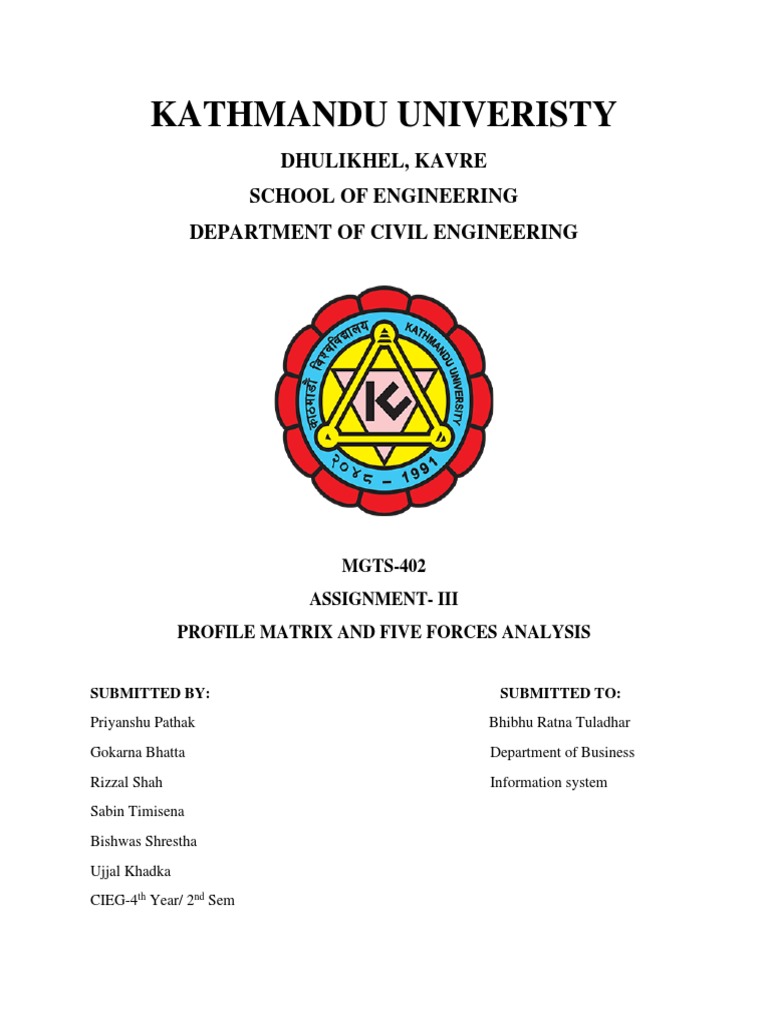 KATHMANDU UNIVERISTY

DHULIKHEL, KAVRE

SCHOOL OF ENGINEERING

DEPARTMENT OF CIVIL ENGINEERING

काठमाडौं विश्वविद्यालय KATHMANDU UNIVERSITY

K

२०४८ – 1991

MGTS-402

ASSIGNMENT- III

PROFILE MATRIX AND FIVE FORCES ANALYSIS

SUBMITTED BY:

Priyanshu Pathak

Gokarna Bhatta

Rizzal Shah

Sabin Timisena

Bishwas Shrestha

Ujjal Khadka

CIEG-4$^{th}$ Year/ 2$^{nd}$ Sem

SUBMITTED TO:

Bhibhu Ratna Tuladhar

Department of Business

Information system